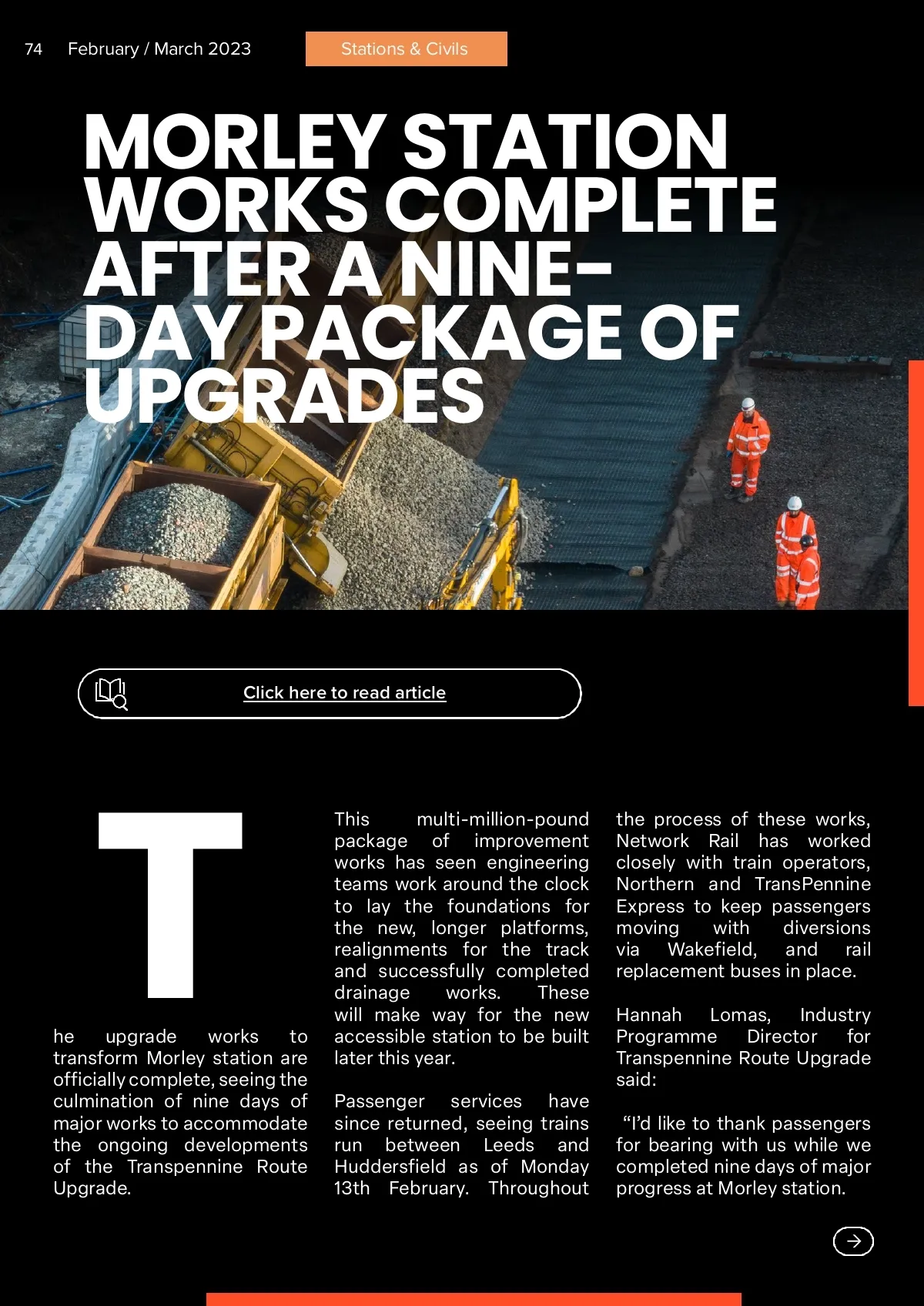 74 February / March 2023

Stations & Civils

MORLEY STATION WORKS COMPLETE AFTER A NINE-DAY PACKAGE OF UPGRADES

Click here to read article

The upgrade works to transform Morley station are officially complete, seeing the culmination of nine days of major works to accommodate the ongoing developments of the Transpennine Route Upgrade.

This multi-million-pound package of improvement works has seen engineering teams work around the clock to lay the foundations for the new, longer platforms, realignments for the track and successfully completed drainage works. These will make way for the new accessible station to be built later this year.

Passenger services have since returned, seeing trains run between Leeds and Huddersfield as of Monday 13th February. Throughout the process of these works, Network Rail has worked closely with train operators, Northern and TransPennine Express to keep passengers moving with diversions via Wakefield, and rail replacement buses in place.

Hannah Lomas, Industry Programme Director for Transpennine Route Upgrade said:

“I’d like to thank passengers for bearing with us while we completed nine days of major progress at Morley station.